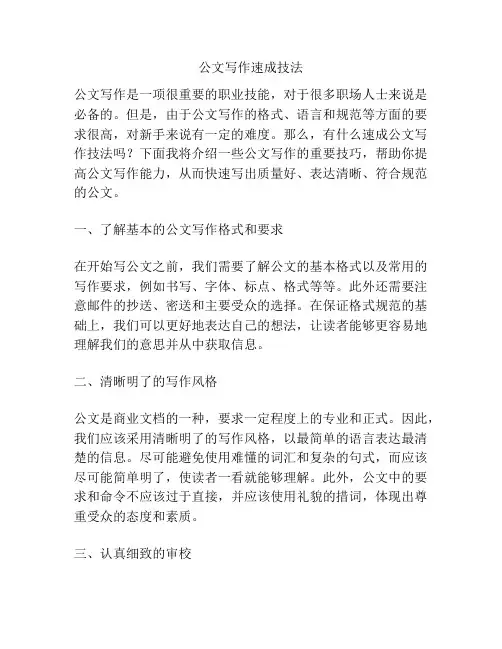 公文写作速成技法

公文写作是一项很重要的职业技能，对于很多职场人士来说是必备的。但是，由于公文写作的格式、语言和规范等方面的要求很高，对新手来说有一定的难度。那么，有什么速成公文写作技法吗？下面我将介绍一些公文写作的重要技巧，帮助你提高公文写作能力，从而快速写出质量好、表达清晰、符合规范的公文。

一、了解基本的公文写作格式和要求

在开始写公文之前，我们需要了解公文的基本格式以及常用的写作要求，例如书写、字体、标点、格式等等。此外还需要注意邮件的抄送、密送和主要受众的选择。在保证格式规范的基础上，我们可以更好地表达自己的想法，让读者能够更容易地理解我们的意思并从中获取信息。

二、清晰明了的写作风格

公文是商业文档的一种，要求一定程度上的专业和正式。因此，我们应该采用清晰明了的写作风格，以最简单的语言表达最清楚的信息。尽可能避免使用难懂的词汇和复杂的句式，而应该尽可能简单明了，使读者一看就能够理解。此外，公文中的要求和命令不应该过于直接，并应该使用礼貌的措词，体现出尊重受众的态度和素质。

三、认真细致的审校